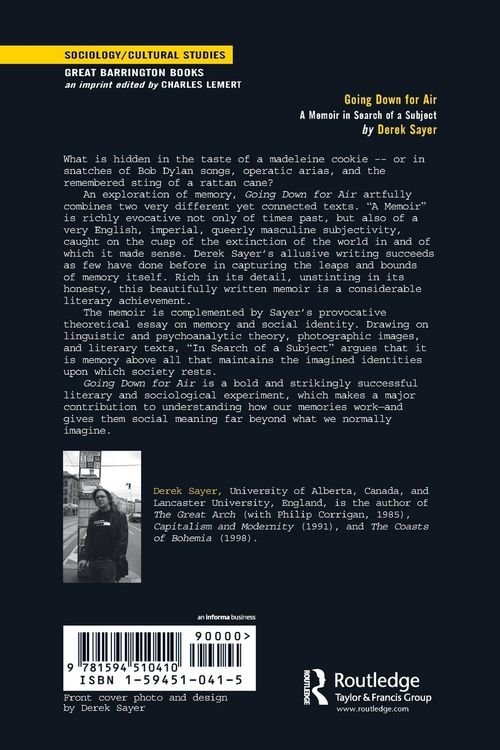 SOCIOLOGY/CULTURAL STUDIES

GREAT BARRINGTON BOOKS
an imprint edited by CHARLES LEMERT

Going Down for Air
A Memoir in Search of a Subject
by Derek Sayer

What is hidden in the taste of a madeleine cookie -- or in snatches of Bob Dylan songs, operatic arias, and the remembered sting of a rattan cane?

An exploration of memory, Going Down for Air artfully combines two very different yet connected texts. "A Memoir" is richly evocative not only of times past, but also of a very English, imperial, queerly masculine subjectivity, caught on the cusp of the extinction of the world in and of which it made sense. Derek Sayer's allusive writing succeeds as few have done before in capturing the leaps and bounds of memory itself. Rich in its detail, unstinting in its honesty, this beautifully written memoir is a considerable literary achievement.

The memoir is complemented by Sayer's provocative theoretical essay on memory and social identity. Drawing on linguistic and psychoanalytic theory, photographic images, and literary texts, "In Search of a Subject" argues that it is memory above all that maintains the imagined identities upon which society rests.

Going Down for Air is a bold and strikingly successful literary and sociological experiment, which makes a major contribution to understanding how our memories work—and gives them social meaning far beyond what we normally imagine.

Derek Sayer, University of Alberta, Canada, and Lancaster University, England, is the author of The Great Arch (with Philip Corrigan, 1985), Capitalism and Modernity (1991), and The Coasts of Bohemia (1998).

an informa business

90000>

9 781594 510410
ISBN 1-59451-041-5

Front cover photo and design by Derek Sayer

Routledge
Taylor & Francis Group
www.routledge.com